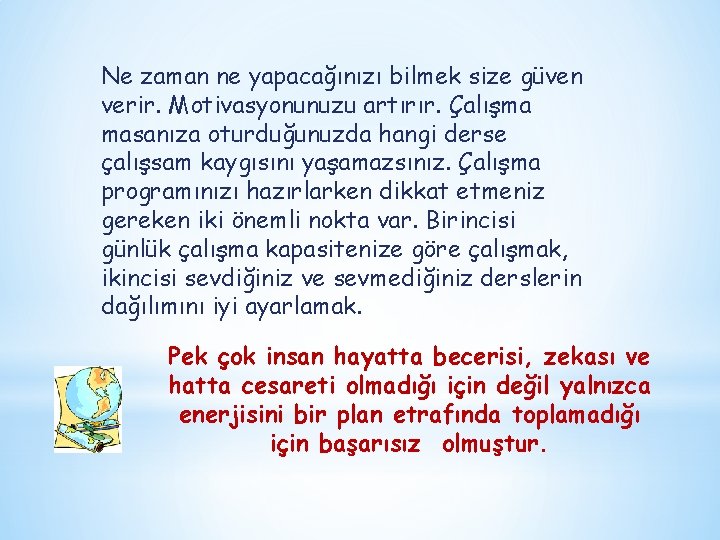 Ne zaman ne yapacağınızı bilmek size güven verir. Motivasyonunuzu artırır. Çalışma masanıza oturduğunuzda hangi derse çalışsam kaygısını yaşamazsınız. Çalışma programınızı hazırlarken dikkat etmeniz gereken iki önemli nokta var. Birincisi günlük çalışma kapasitenize göre çalışmak, ikincisi sevdiğiniz ve sevmediğiniz derslerin dağılımını iyi ayarlamak.

Pek çok insan hayatta becerisi, zekası ve hatta cesareti olmadığı için değil yalnızca enerjisini bir plan etrafında toplamadığı için başarısız olmuştur.